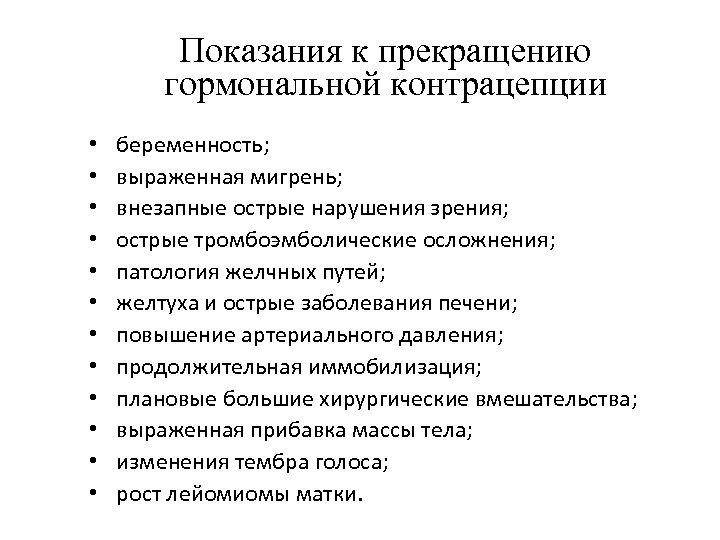 Показания к прекращению гормональной контрацепции

• беременность;
• выраженная мигрень;
• внезапные острые нарушения зрения;
• острые тромбоэмболические осложнения;
• патология желчных путей;
• желтуха и острые заболевания печени;
• повышение артериального давления;
• продолжительная иммобилизация;
• плановые большие хирургические вмешательства;
• выраженная прибавка массы тела;
• изменения тембра голоса;
• рост лейомиомы матки.